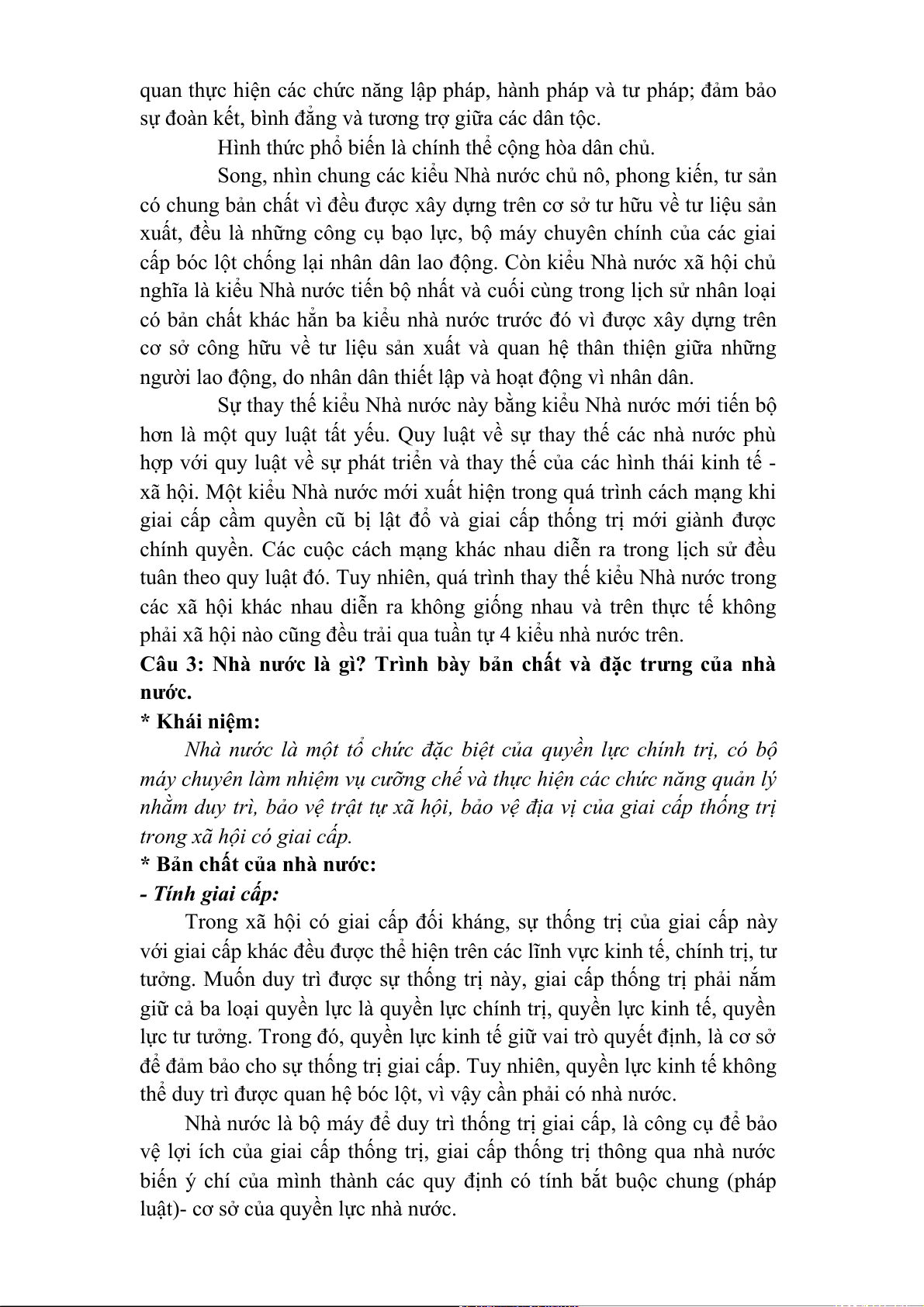 quan thực hiện các chức năng lập pháp, hành pháp và tư pháp; đảm bảo sự đoàn kết, bình đẳng và tương trợ giữa các dân tộc.

Hình thức phổ biến là chính thể cộng hòa dân chủ.

Song, nhìn chung các kiểu Nhà nước chủ nô, phong kiến, tư sản có chung bản chất vì đều được xây dựng trên cơ sở tư hữu về tư liệu sản xuất, đều là những công cụ bạo lực, bộ máy chuyên chính của các giai cấp bóc lột chống lại nhân dân lao động. Còn kiểu Nhà nước xã hội chủ nghĩa là kiểu Nhà nước tiến bộ nhất và cuối cùng trong lịch sử nhân loại có bản chất khác hẳn ba kiểu nhà nước trước đó vì được xây dựng trên cơ sở công hữu về tư liệu sản xuất và quan hệ thân thiện giữa những người lao động, do nhân dân thiết lập và hoạt động vì nhân dân.

Sự thay thế kiểu Nhà nước này bằng kiểu Nhà nước mới tiến bộ hơn là một quy luật tất yếu. Quy luật về sự thay thế các nhà nước phù hợp với quy luật về sự phát triển và thay thế của các hình thái kinh tế - xã hội. Một kiểu Nhà nước mới xuất hiện trong quá trình cách mạng khi giai cấp cầm quyền cũ bị lật đổ và giai cấp thống trị mới giành được chính quyền. Các cuộc cách mạng khác nhau diễn ra trong lịch sử đều tuân theo quy luật đó. Tuy nhiên, quá trình thay thế kiểu Nhà nước trong các xã hội khác nhau diễn ra không giống nhau và trên thực tế không phải xã hội nào cũng đều trải qua tuần tự 4 kiểu nhà nước trên.

Câu 3: Nhà nước là gì? Trình bày bản chất và đặc trưng của nhà nước.

* Khái niệm:

Nhà nước là một tổ chức đặc biệt của quyền lực chính trị, có bộ máy chuyên làm nhiệm vụ cưỡng chế và thực hiện các chức năng quản lý nhằm duy trì, bảo vệ trật tự xã hội, bảo vệ địa vị của giai cấp thống trị trong xã hội có giai cấp.

* Bản chất của nhà nước:

- Tính giai cấp:

Trong xã hội có giai cấp đối kháng, sự thống trị của giai cấp này với giai cấp khác đều được thể hiện trên các lĩnh vực kinh tế, chính trị, tư tưởng. Muốn duy trì được sự thống trị này, giai cấp thống trị phải nắm giữ cả ba loại quyền lực là quyền lực chính trị, quyền lực kinh tế, quyền lực tư tưởng. Trong đó, quyền lực kinh tế giữ vai trò quyết định, là cơ sở để đảm bảo cho sự thống trị giai cấp. Tuy nhiên, quyền lực kinh tế không thể duy trì được quan hệ bóc lột, vì vậy cần phải có nhà nước.

Nhà nước là bộ máy để duy trì thống trị giai cấp, là công cụ để bảo vệ lợi ích của giai cấp thống trị, giai cấp thống trị thông qua nhà nước biến ý chí của mình thành các quy định có tính bắt buộc chung (pháp luật)- cơ sở của quyền lực nhà nước.